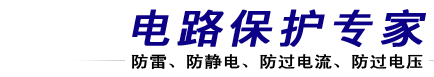 电路保护专家

防雷、防静电、防过电流、防过电压